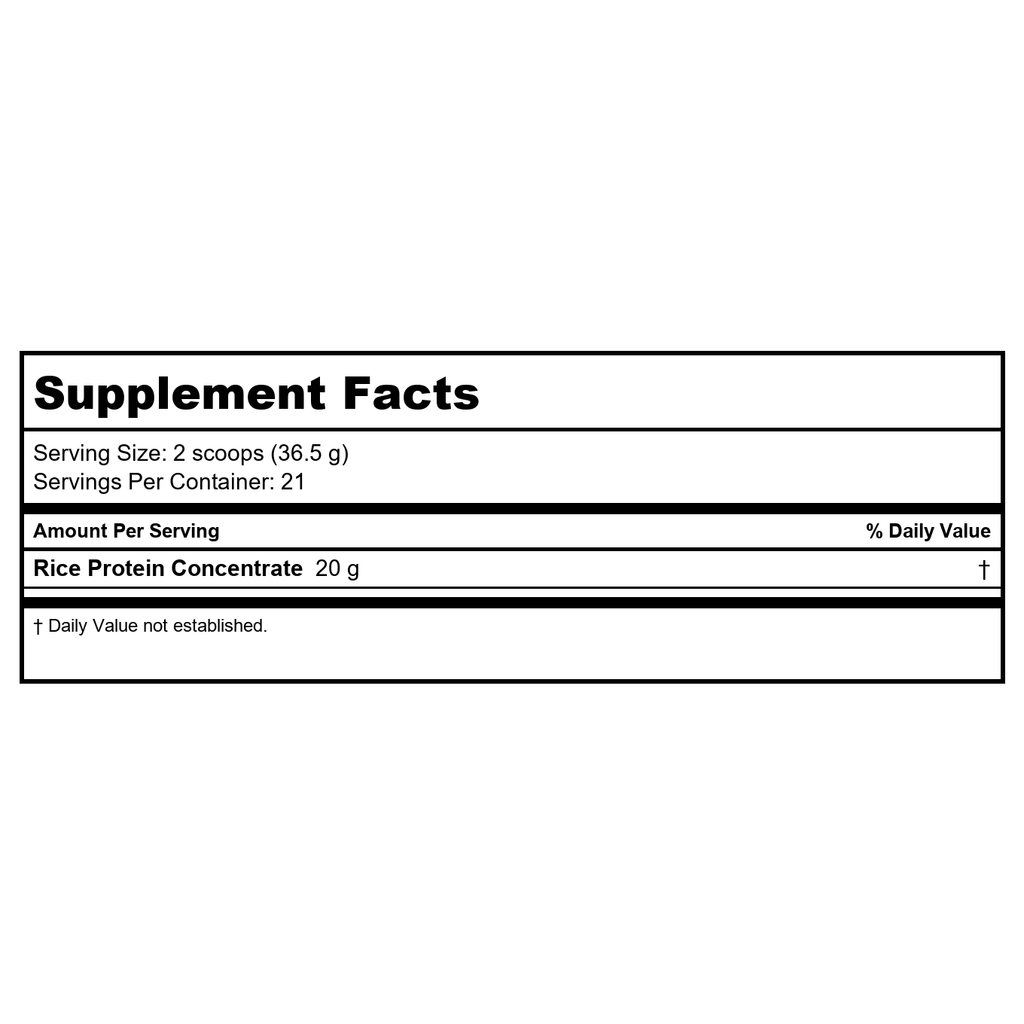 Supplement Facts

Serving Size: 2 scoops (36.5 g)
Servings Per Container: 21

| Amount Per Serving | % Daily Value |
|---|---|
| Rice Protein Concentrate 20 g | † |

† Daily Value not established.